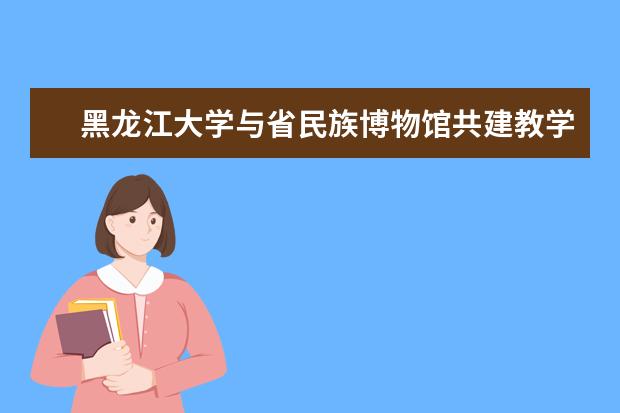 黑龙江大学与省民族博物馆共建教学